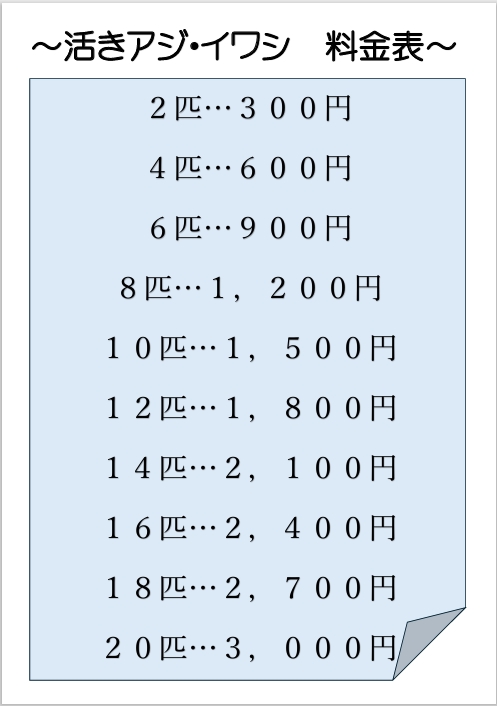 ～活きアジ・イワシ　料金表～

２匹…３００円

４匹…６００円

６匹…９００円

８匹…１，２００円

１０匹…１，５００円

１２匹…１，８００円

１４匹…２，１００円

１６匹…２，４００円

１８匹…２，７００円

２０匹…３，０００円